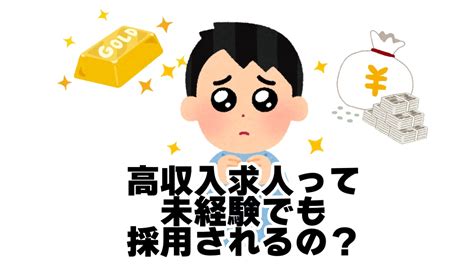 GOLD

¥

高収入求人って
未経験でも
採用されるの？